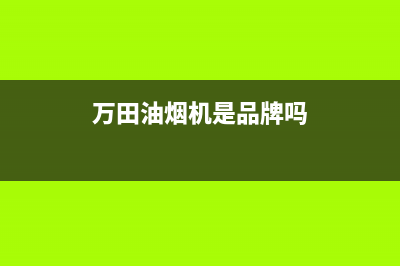 万田油烟机是品牌吗